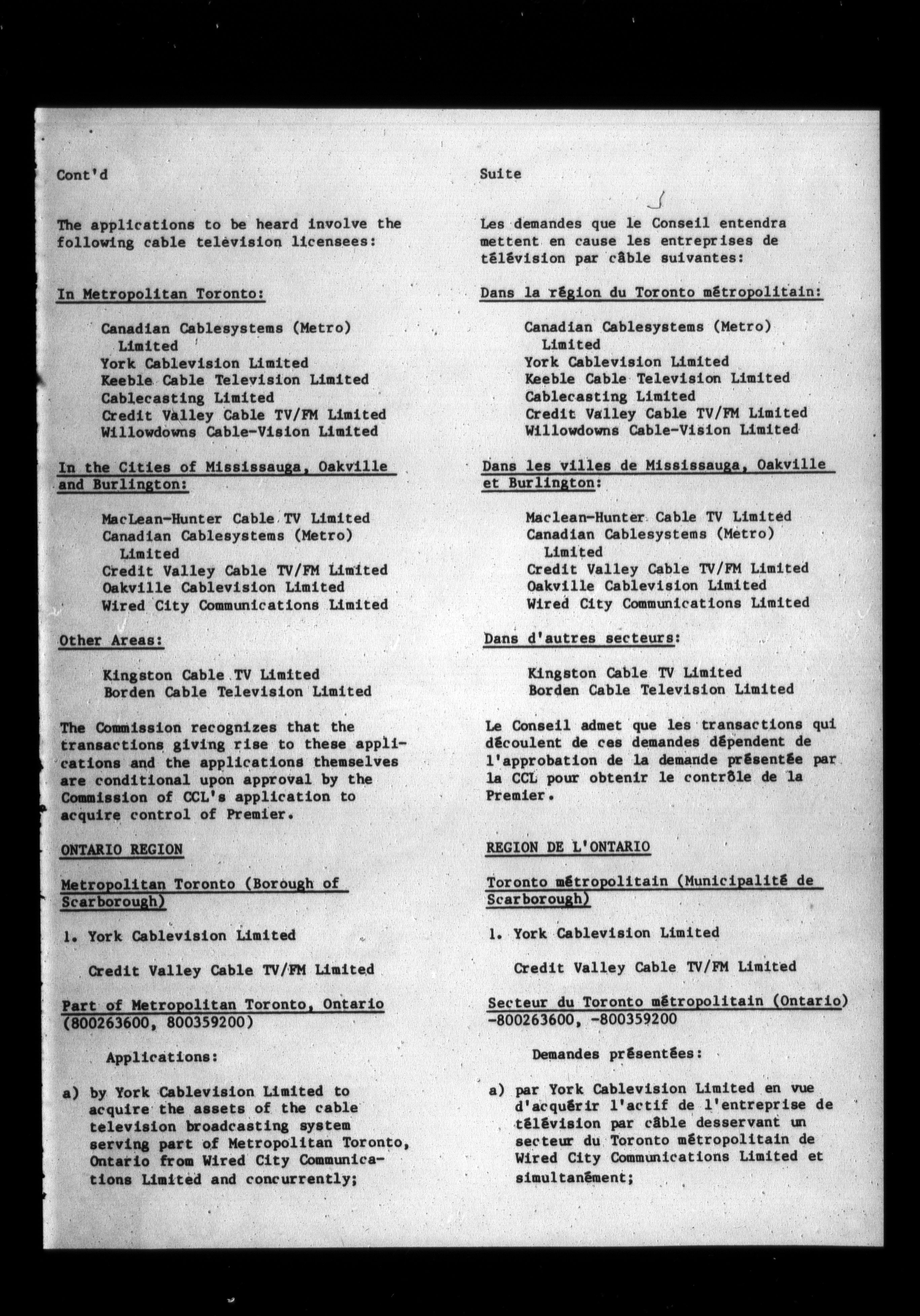 Cont'd

The applications to be heard involve the following cable television licensees:

In Metropolitan Toronto:

Canadian Cablesystems (Metro) Limited
York Cablevision Limited
Keeble Cable Television Limited
Cablecasting Limited
Credit Valley Cable TV/FM Limited
Willowdowns Cable-Vision Limited

In the Cities of Mississauga, Oakville and Burlington:

MacLean-Hunter Cable TV Limited
Canadian Cablesystems (Metro) Limited
Credit Valley Cable TV/FM Limited
Oakville Cablevision Limited
Wired City Communications Limited

Other Areas:

Kingston Cable TV Limited
Borden Cable Television Limited

The Commission recognizes that the transactions giving rise to these applications and the applications themselves are conditional upon approval by the Commission of CCL's application to acquire control of Premier.

ONTARIO REGION

Metropolitan Toronto (Borough of Scarborough)

1. York Cablevision Limited

Credit Valley Cable TV/FM Limited

Part of Metropolitan Toronto, Ontario (800263600, 800359200)

Applications:

a) by York Cablevision Limited to acquire the assets of the cable television broadcasting system serving part of Metropolitan Toronto, Ontario from Wired City Communications Limited and concurrently;

Suite

Les demandes que le Conseil entendra mettent en cause les entreprises de télévision par câble suivantes:

Dans la région du Toronto métropolitain:

Canadian Cablesystems (Metro) Limited
York Cablevision Limited
Keeble Cable Television Limited
Cablecasting Limited
Credit Valley Cable TV/FM Limited
Willowdowns Cable-Vision Limited

Dans les villes de Mississauga, Oakville et Burlington:

Maclean-Hunter Cable TV Limited
Canadian Cablesystems (Metro) Limited
Credit Valley Cable TV/FM Limited
Oakville Cablevision Limited
Wired City Communications Limited

Dans d'autres secteurs:

Kingston Cable TV Limited
Borden Cable Television Limited

Le Conseil admet que les transactions qui découlent de ces demandes dépendent de l'approbation de la demande présentée par la CCL pour obtenir le contrôle de la Premier.

REGION DE L'ONTARIO

Toronto métropolitain (Municipalité de Scarborough)

1. York Cablevision Limited

Credit Valley Cable TV/FM Limited

Secteur du Toronto métropolitain (Ontario) -800263600, -800359200

Demandes présentées:

a) par York Cablevision Limited en vue d'acquérir l'actif de l'entreprise de télévision par câble desservant un secteur du Toronto métropolitain de Wired City Communications Limited et simultanément;